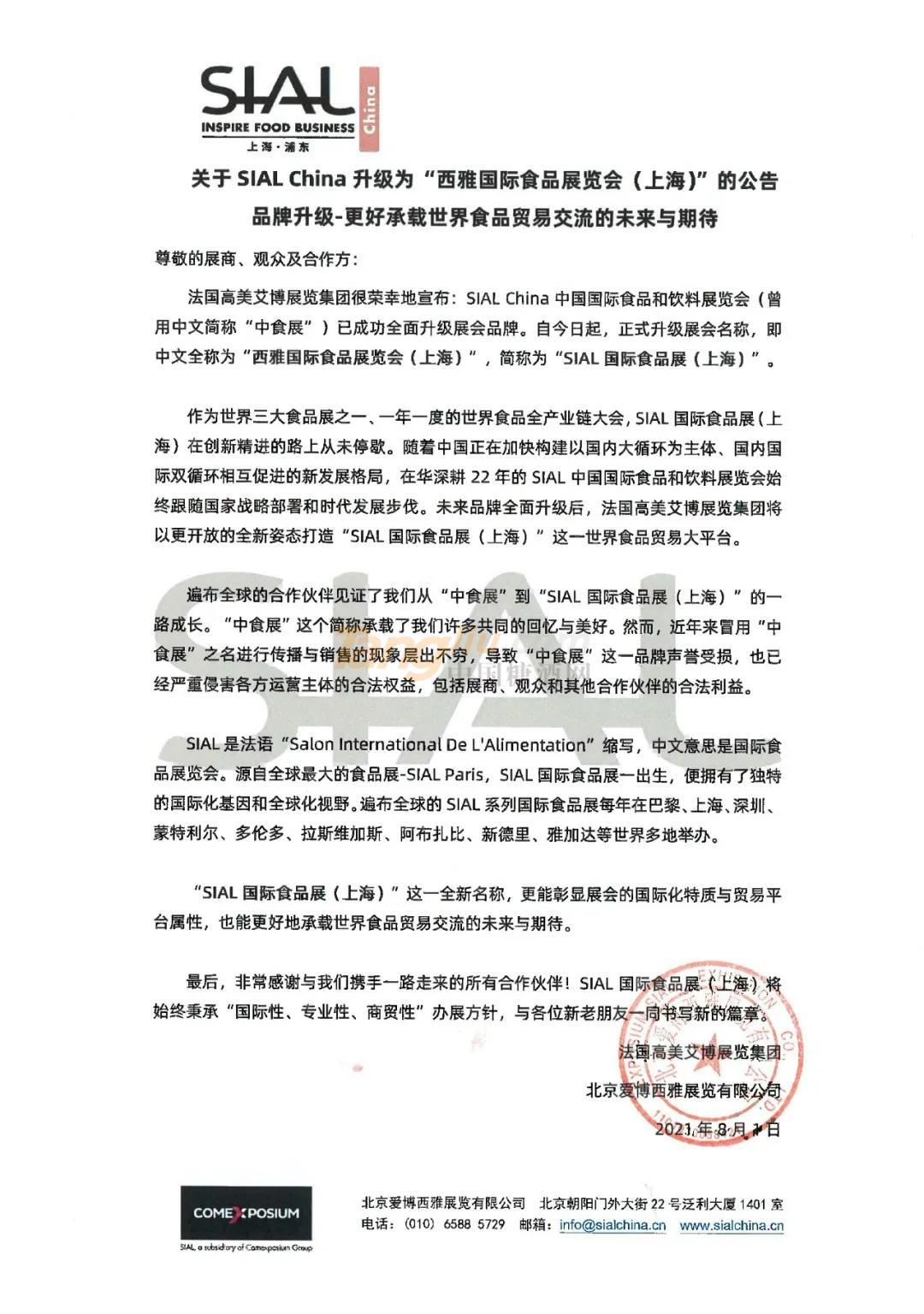 SIAL China
INSPIRE FOOD BUSINESS
上海·浦东

关于 SIAL China 升级为“西雅国际食品展览会（上海）”的公告
品牌升级-更好承载世界食品贸易交流的未来与期待

尊敬的展商、观众及合作方：

法国高美艾博展览集团很荣幸地宣布：SIAL China 中国国际食品和饮料展览会（曾用中文简称“中食展”）已成功全面升级展会品牌。自今日起，正式升级展会名称，即中文全称为“西雅国际食品展览会（上海）”，简称为“SIAL 国际食品展（上海）”。

作为世界三大食品展之一、一年一度的世界食品全产业链大会，SIAL 国际食品展（上海）在创新精进的路上从未停歇。随着中国正在加快构建以国内大循环为主体、国内国际双循环相互促进的新发展格局，在华深耕 22 年的 SIAL 中国国际食品和饮料展览会始终跟随国家战略部署和时代发展步伐。未来品牌全面升级后，法国高美艾博展览集团将以更开放的全新姿态打造“SIAL 国际食品展（上海）”这一世界食品贸易大平台。

遍布全球的合作伙伴见证了我们从“中食展”到“SIAL 国际食品展（上海）”的一路成长。“中食展”这个简称承载了我们许多共同的回忆与美好。然而，近年来冒用“中食展”之名进行传播与销售的现象层出不穷，导致“中食展”这一品牌声誉受损，也已经严重侵害各方运营主体的合法权益，包括展商、观众和其他合作伙伴的合法利益。

SIAL 是法语“Salon International De L'Alimentation”缩写，中文意思是国际食品展览会。源自全球最大的食品展-SIAL Paris，SIAL 国际食品展一出生，便拥有了独特的国际化基因和全球化视野。遍布全球的 SIAL 系列国际食品展每年在巴黎、上海、深圳、蒙特利尔、多伦多、拉斯维加斯、阿布扎比、新德里、雅加达等世界多地举办。

“SIAL 国际食品展（上海）”这一全新名称，更能彰显展会的国际化特质与贸易平台属性，也能更好地承载世界食品贸易交流的未来与期待。

最后，非常感谢与我们携手一路走来的所有合作伙伴！SIAL 国际食品展（上海）将始终秉承“国际性、专业性、商贸性”办展方针，与各位新老朋友一同书写新的篇章。

法国高美艾博展览集团
北京爱博西雅展览有限公司
2021 年 8 月 1 日

COMEXPOSIUM
SIAL, a subsidiary of Comexposium Group

北京爱博西雅展览有限公司 北京朝阳门外大街 22 号泛利大厦 1401 室
电话：（010）6588 5729 邮箱：info@sialchina.cn www.sialchina.cn